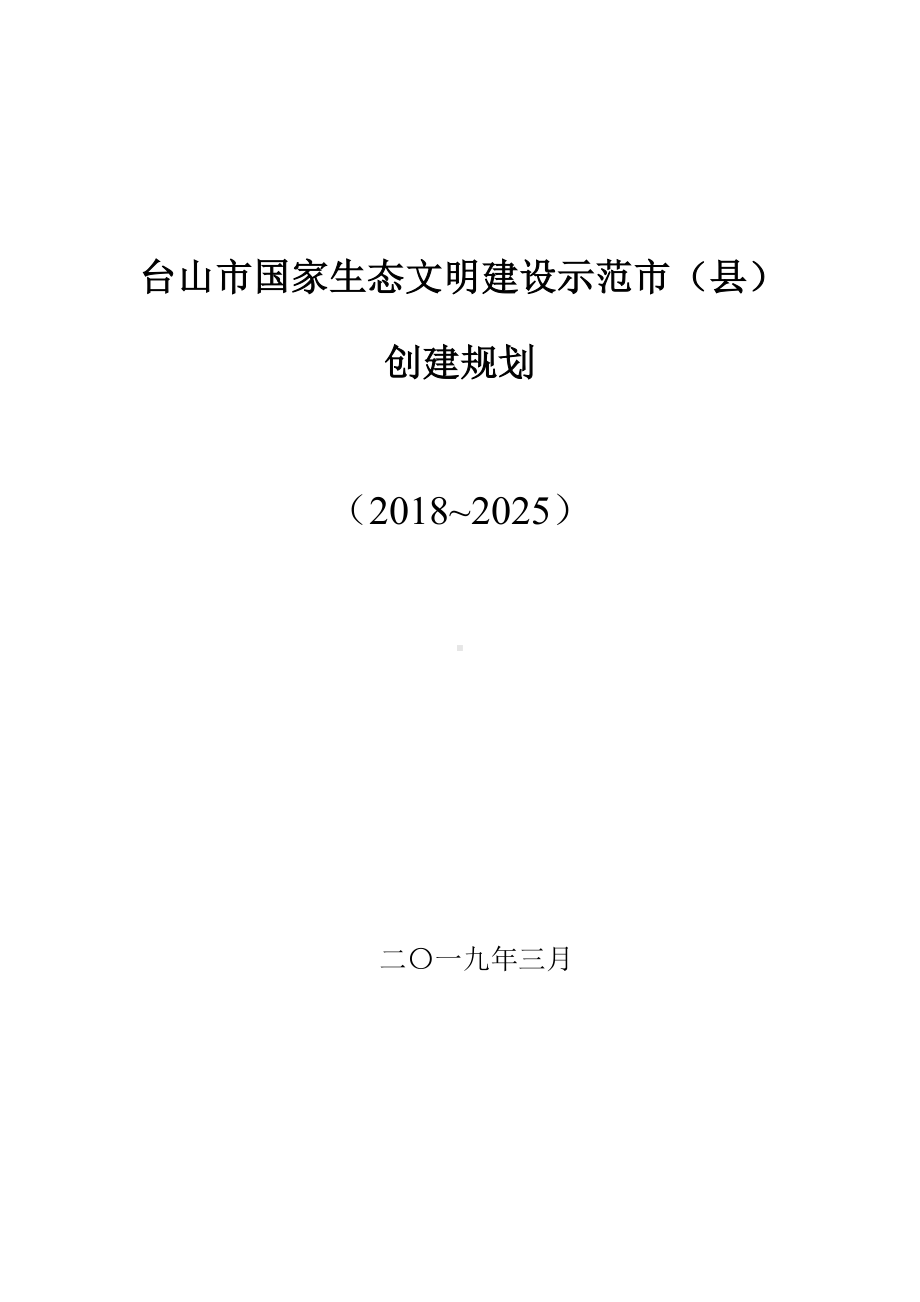 台山市国家生态文明建设示范市（县）

创建规划

（2018~2025）

二〇一九年三月